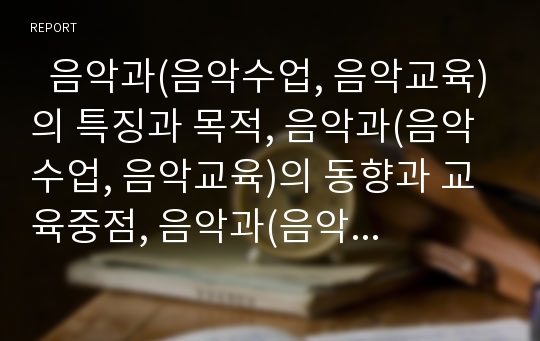 REPORT

음악과(음악수업, 음악교육)의 특징과 목적, 음악과(음악수업, 음악교육)의 동향과 교육중점, 음악과(음악...